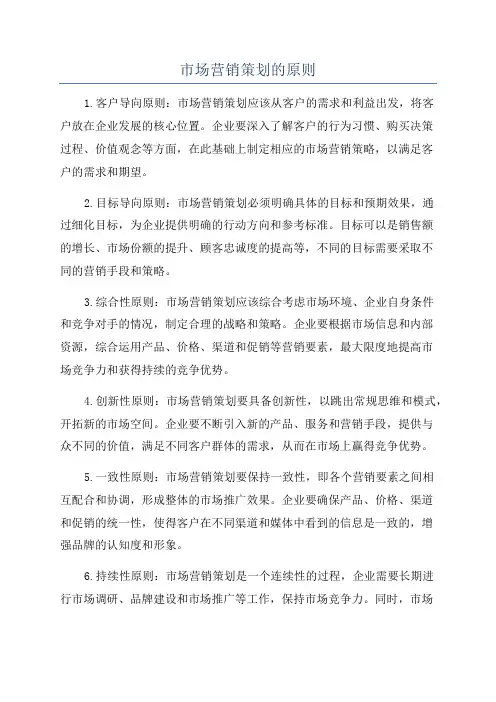 市场营销策划的原则

1.客户导向原则：市场营销策划应该从客户的需求和利益出发，将客户放在企业发展的核心位置。企业要深入了解客户的行为习惯、购买决策过程、价值观念等方面，在此基础上制定相应的市场营销策略，以满足客户的需求和期望。

2.目标导向原则：市场营销策划必须明确具体的目标和预期效果，通过细化目标，为企业提供明确的行动方向和参考标准。目标可以是销售额的增长、市场份额的提升、顾客忠诚度的提高等，不同的目标需要采取不同的营销手段和策略。

3.综合性原则：市场营销策划应该综合考虑市场环境、企业自身条件和竞争对手的情况，制定合理的战略和策略。企业要根据市场信息和内部资源，综合运用产品、价格、渠道和促销等营销要素，最大限度地提高市场竞争力和获得持续的竞争优势。

4.创新性原则：市场营销策划要具备创新性，以跳出常规思维和模式，开拓新的市场空间。企业要不断引入新的产品、服务和营销手段，提供与众不同的价值，满足不同客户群体的需求，从而在市场上赢得竞争优势。

5.一致性原则：市场营销策划要保持一致性，即各个营销要素之间相互配合和协调，形成整体的市场推广效果。企业要确保产品、价格、渠道和促销的统一性，使得客户在不同渠道和媒体中看到的信息是一致的，增强品牌的认知度和形象。

6.持续性原则：市场营销策划是一个连续性的过程，企业需要长期进行市场调研、品牌建设和市场推广等工作，保持市场竞争力。同时，市场